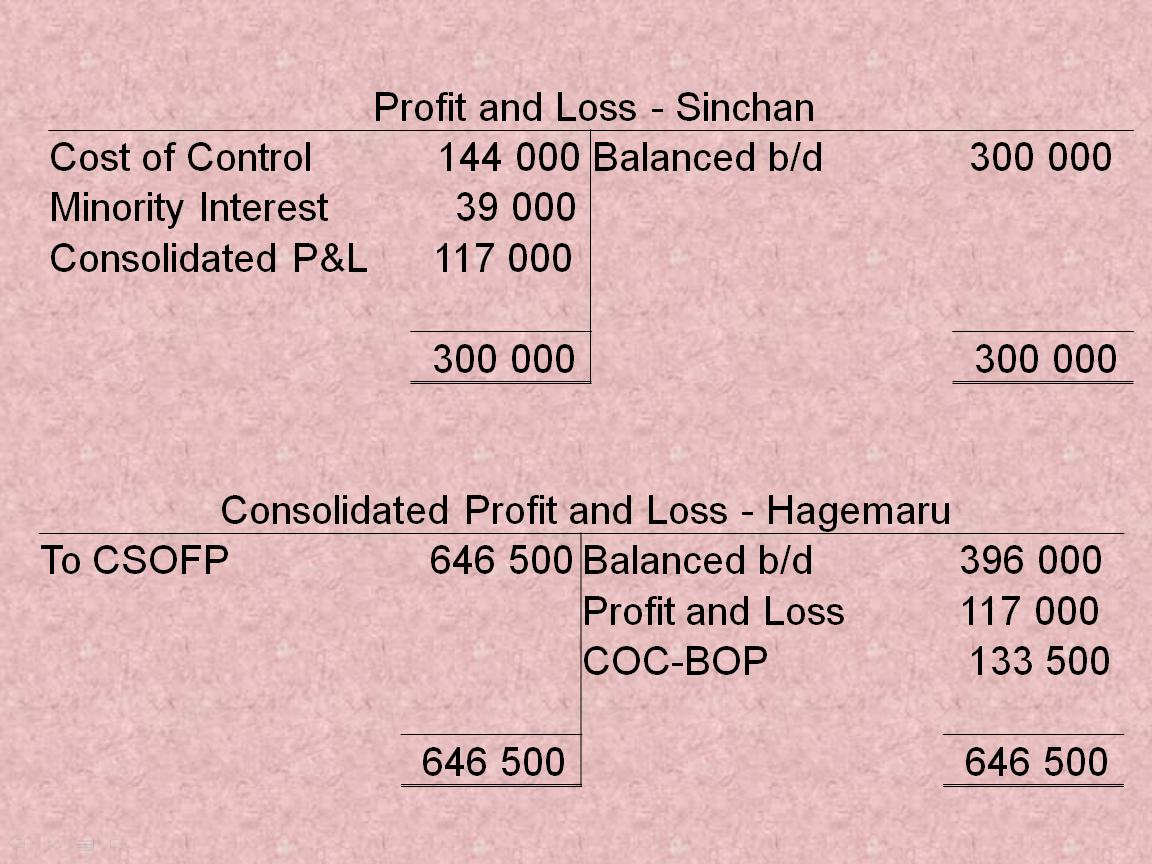 Profit and Loss - Sinchan

| | | | |
|---|---|---|---|
| Cost of Control | 144 000 | Balanced b/d | 300 000 |
| Minority Interest | 39 000 | | |
| Consolidated P&L | 117 000 | | |
| | 300 000 | | 300 000 |

Consolidated Profit and Loss - Hagemaru

| | | | |
|---|---|---|---|
| To CSOFP | 646 500 | Balanced b/d | 396 000 |
| | | Profit and Loss | 117 000 |
| | | COC-BOP | 133 500 |
| | 646 500 | | 646 500 |